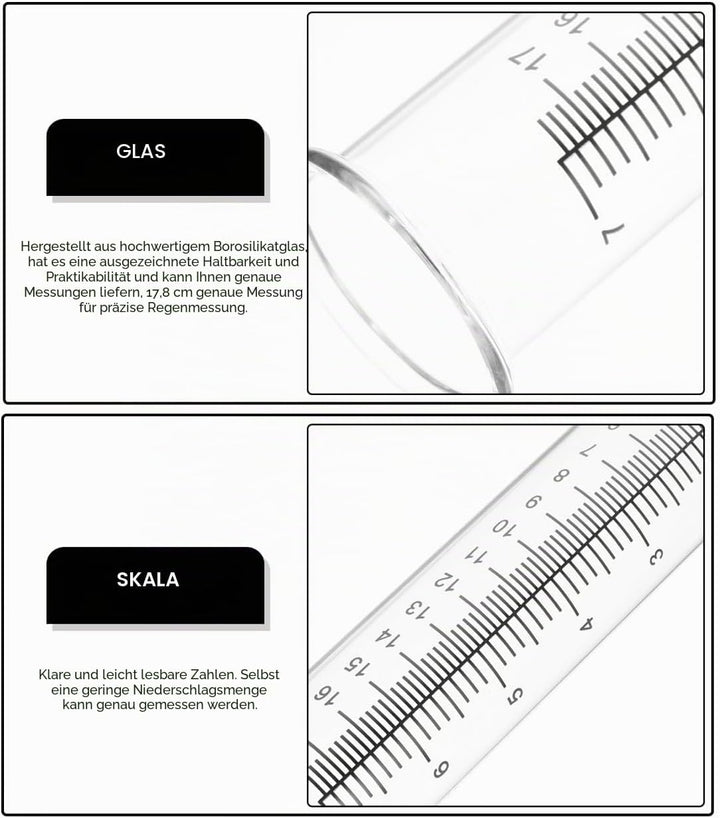 GLAS

Hergestellt aus hochwertigem Borosilikatglas, hat es eine ausgezeichnete Haltbarkeit und Praktikabilität und kann Ihnen genaue Messungen liefern, 17,8 cm genaue Messung für präzise Regenmessung.

16
17
7

SKALA

Klare und leicht lesbare Zahlen. Selbst eine geringe Niederschlagsmenge kann genau gemessen werden.

7
8
9
10
11
12
13
14
15
16
3
4
5
6